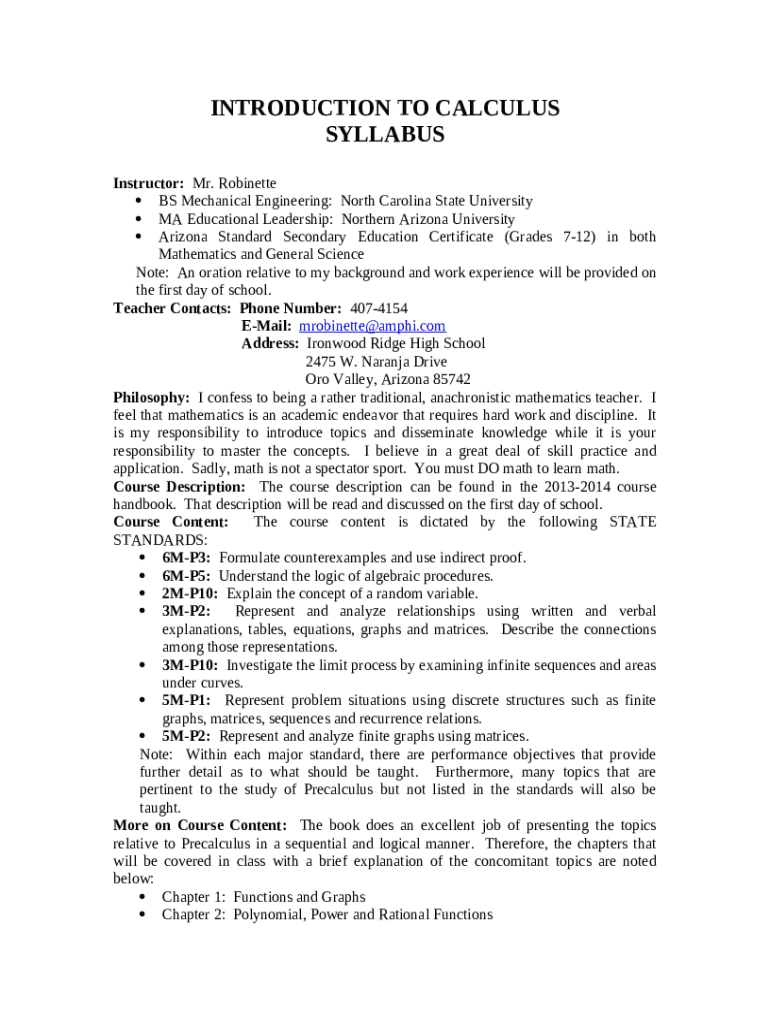 INTRODUCTION TO CALCULUS
SYLLABUS

Instructor: Mr. Robinette
• BS Mechanical Engineering: North Carolina State University
• MA Educational Leadership: Northern Arizona University
• Arizona Standard Secondary Education Certificate (Grades 7-12) in both Mathematics and General Science

Note: An oration relative to my background and work experience will be provided on the first day of school.

Teacher Contacts: Phone Number: 407-4154
E-Mail: mrobinette@amphi.com
Address: Ironwood Ridge High School
2475 W. Naranja Drive
Oro Valley, Arizona 85742

Philosophy: I confess to being a rather traditional, anachronistic mathematics teacher. I feel that mathematics is an academic endeavor that requires hard work and discipline. It is my responsibility to introduce topics and disseminate knowledge while it is your responsibility to master the concepts. I believe in a great deal of skill practice and application. Sadly, math is not a spectator sport. You must DO math to learn math.

Course Description: The course description can be found in the 2013-2014 course handbook. That description will be read and discussed on the first day of school.

Course Content: The course content is dictated by the following STATE STANDARDS:
• 6M-P3: Formulate counterexamples and use indirect proof.
• 6M-P5: Understand the logic of algebraic procedures.
• 2M-P10: Explain the concept of a random variable.
• 3M-P2: Represent and analyze relationships using written and verbal explanations, tables, equations, graphs and matrices. Describe the connections among those representations.
• 3M-P10: Investigate the limit process by examining infinite sequences and areas under curves.
• 5M-P1: Represent problem situations using discrete structures such as finite graphs, matrices, sequences and recurrence relations.
• 5M-P2: Represent and analyze finite graphs using matrices.

Note: Within each major standard, there are performance objectives that provide further detail as to what should be taught. Furthermore, many topics that are pertinent to the study of Precalculus but not listed in the standards will also be taught.

More on Course Content: The book does an excellent job of presenting the topics relative to Precalculus in a sequential and logical manner. Therefore, the chapters that will be covered in class with a brief explanation of the concomitant topics are noted below:
• Chapter 1: Functions and Graphs
• Chapter 2: Polynomial, Power and Rational Functions